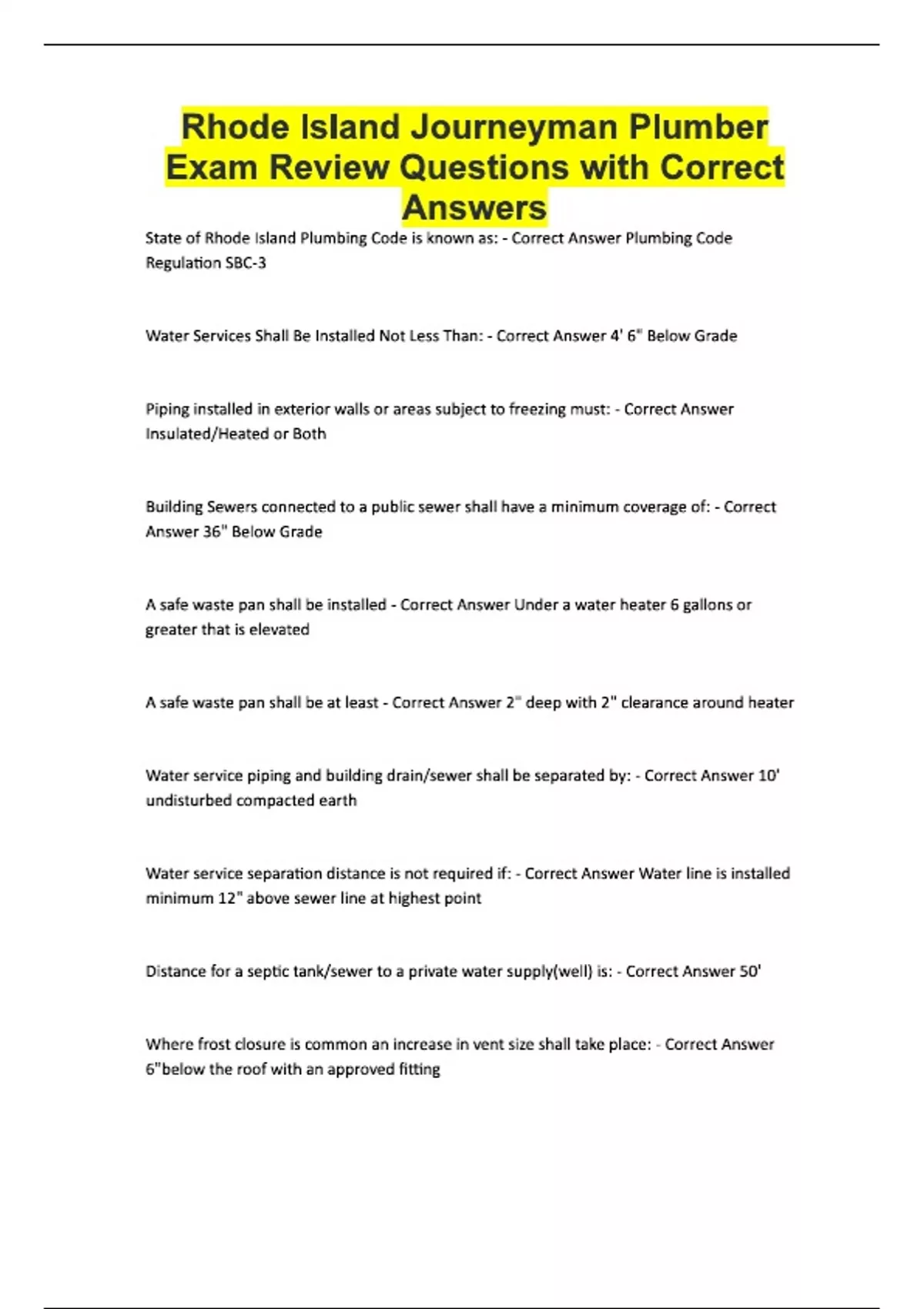 Rhode Island Journeyman Plumber Exam Review Questions with Correct Answers

State of Rhode Island Plumbing Code is known as: - Correct Answer Plumbing Code Regulation SBC-3

Water Services Shall Be Installed Not Less Than: - Correct Answer 4' 6" Below Grade

Piping installed in exterior walls or areas subject to freezing must: - Correct Answer Insulated/Heated or Both

Building Sewers connected to a public sewer shall have a minimum coverage of: - Correct Answer 36" Below Grade

A safe waste pan shall be installed - Correct Answer Under a water heater 6 gallons or greater that is elevated

A safe waste pan shall be at least - Correct Answer 2" deep with 2" clearance around heater

Water service piping and building drain/sewer shall be separated by: - Correct Answer 10' undisturbed compacted earth

Water service separation distance is not required if: - Correct Answer Water line is installed minimum 12" above sewer line at highest point

Distance for a septic tank/sewer to a private water supply(well) is: - Correct Answer 50'

Where frost closure is common an increase in vent size shall take place: - Correct Answer 6"below the roof with an approved fitting